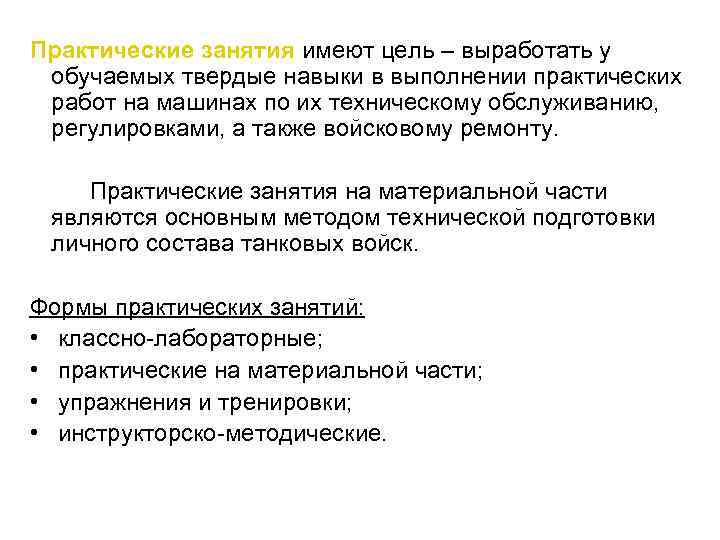 Практические занятия имеют цель – выработать у обучаемых твердые навыки в выполнении практических работ на машинах по их техническому обслуживанию, регулировками, а также войсковому ремонту.

Практические занятия на материальной части являются основным методом технической подготовки личного состава танковых войск.

Формы практических занятий:
• классно-лабораторные;
• практические на материальной части;
• упражнения и тренировки;
• инструкторско-методические.